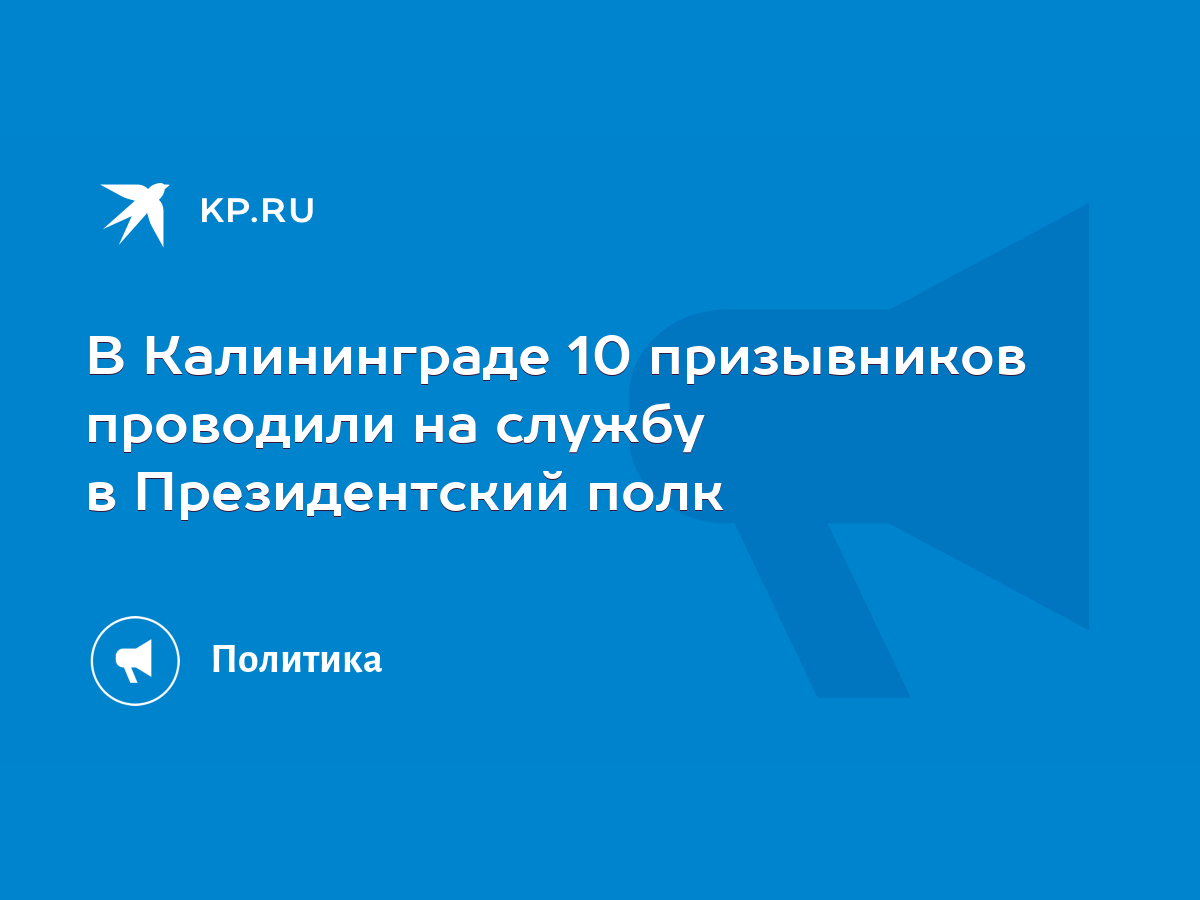 KP.RU

В Калининграде 10 призывников проводили на службу в Президентский полк

Политика